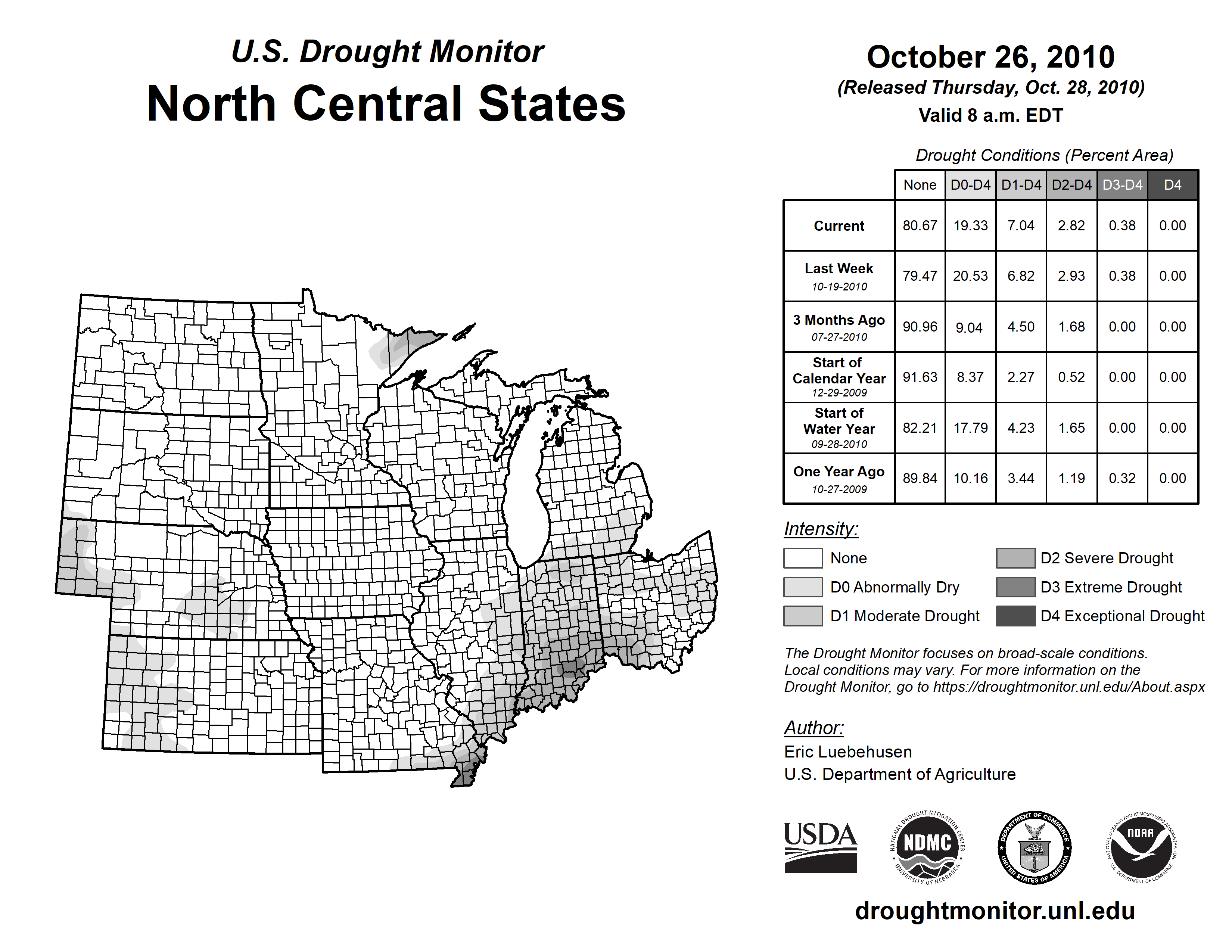 U.S. Drought Monitor
North Central States

October 26, 2010
(Released Thursday, Oct. 28, 2010)
Valid 8 a.m. EDT

Drought Conditions (Percent Area)

| | None | D0-D4 | D1-D4 | D2-D4 | D3-D4 | D4 |
|---|---|---|---|---|---|---|
| Current | 80.67 | 19.33 | 7.04 | 2.82 | 0.38 | 0.00 |
| Last Week 10-19-2010 | 79.47 | 20.53 | 6.82 | 2.93 | 0.38 | 0.00 |
| 3 Months Ago 07-27-2010 | 90.96 | 9.04 | 4.50 | 1.68 | 0.00 | 0.00 |
| Start of Calendar Year 12-29-2009 | 91.63 | 8.37 | 2.27 | 0.52 | 0.00 | 0.00 |
| Start of Water Year 09-28-2010 | 82.21 | 17.79 | 4.23 | 1.65 | 0.00 | 0.00 |
| One Year Ago 10-27-2009 | 89.84 | 10.16 | 3.44 | 1.19 | 0.32 | 0.00 |

Intensity:
None
D0 Abnormally Dry
D1 Moderate Drought
D2 Severe Drought
D3 Extreme Drought
D4 Exceptional Drought

The Drought Monitor focuses on broad-scale conditions. Local conditions may vary. For more information on the Drought Monitor, go to https://droughtmonitor.unl.edu/About.aspx

Author:
Eric Luebehusen
U.S. Department of Agriculture

USDA
NATIONAL DROUGHT MITIGATION CENTER NDMC UNIVERSITY OF NEBRASKA
DEPARTMENT OF COMMERCE UNITED STATES OF AMERICA
NATIONAL OCEANIC AND ATMOSPHERIC ADMINISTRATION NOAA U.S. DEPARTMENT OF COMMERCE

droughtmonitor.unl.edu